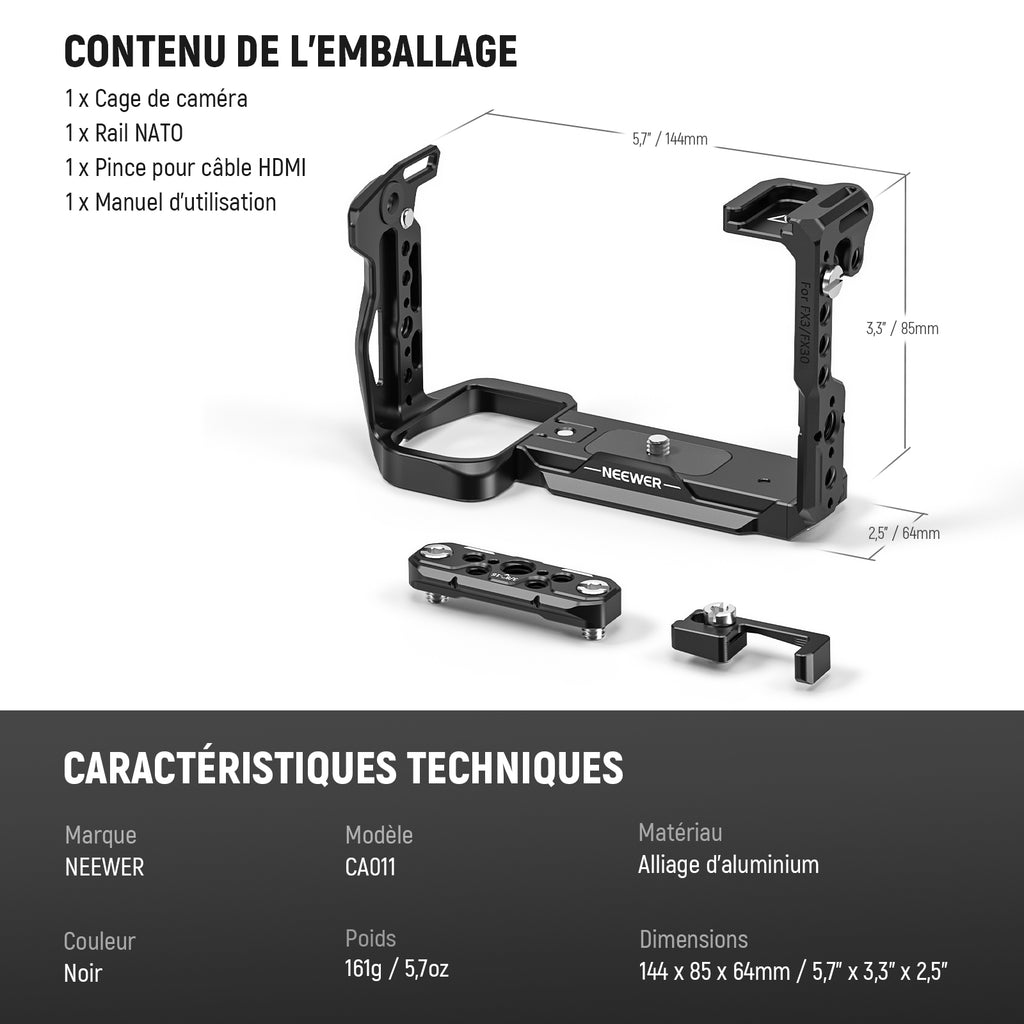 CONTENU DE L'EMBALLAGE

1 x Cage de caméra
1 x Rail NATO
1 x Pince pour câble HDMI
1 x Manuel d'utilisation

5,7" / 144mm

3,3" / 85mm

2,5" / 64mm

For FX3/FX30

NEEWER

CARACTÉRISTIQUES TECHNIQUES

Marque
NEEWER

Modèle
CA011

Matériau
Alliage d'aluminium

Couleur
Noir

Poids
161g / 5,7oz

Dimensions
144 x 85 x 64mm / 5,7" x 3,3" x 2,5"